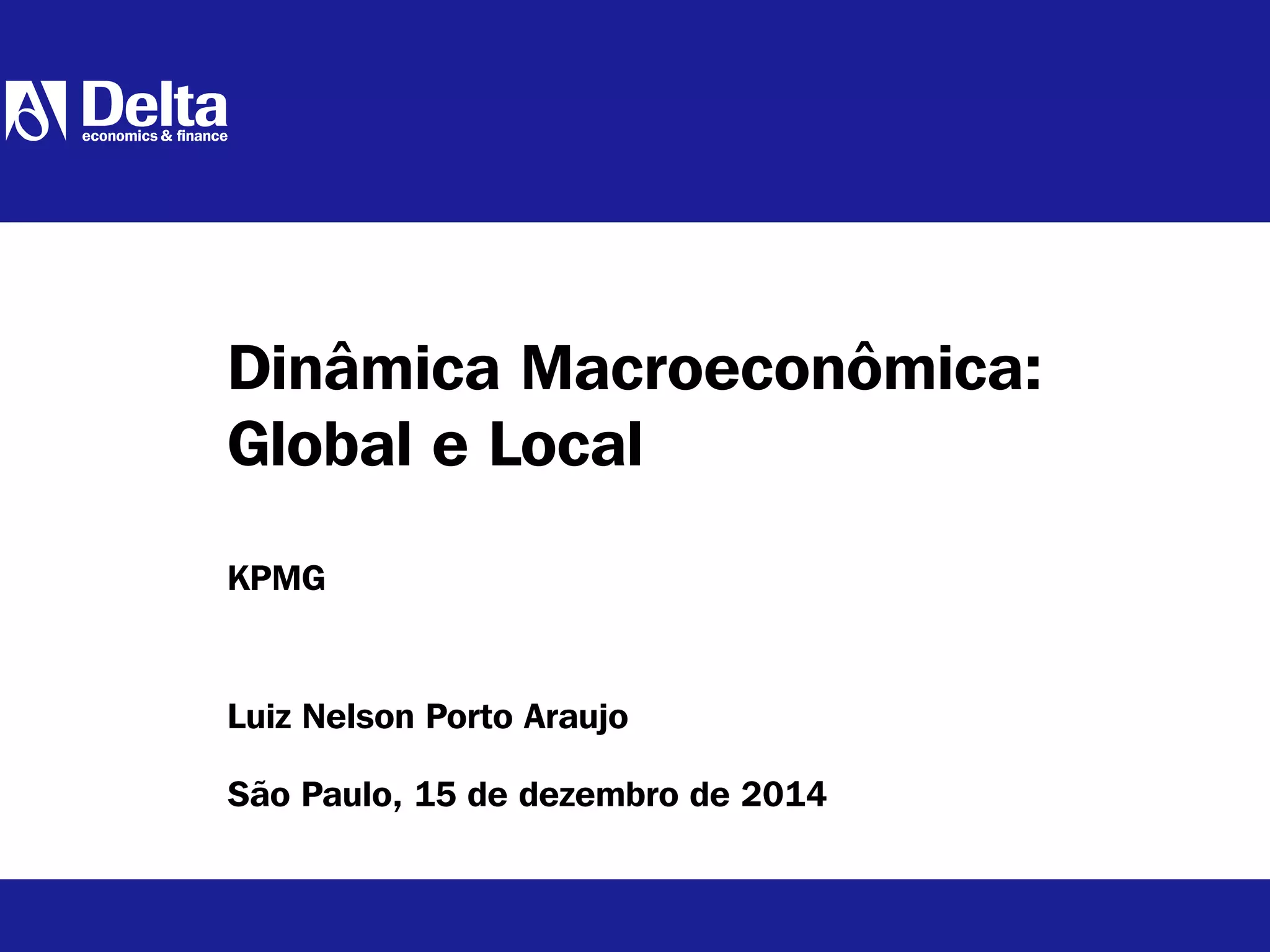 Delta
economics & finance

Dinâmica Macroeconômica:
Global e Local

KPMG

Luiz Nelson Porto Araujo

São Paulo, 15 de dezembro de 2014